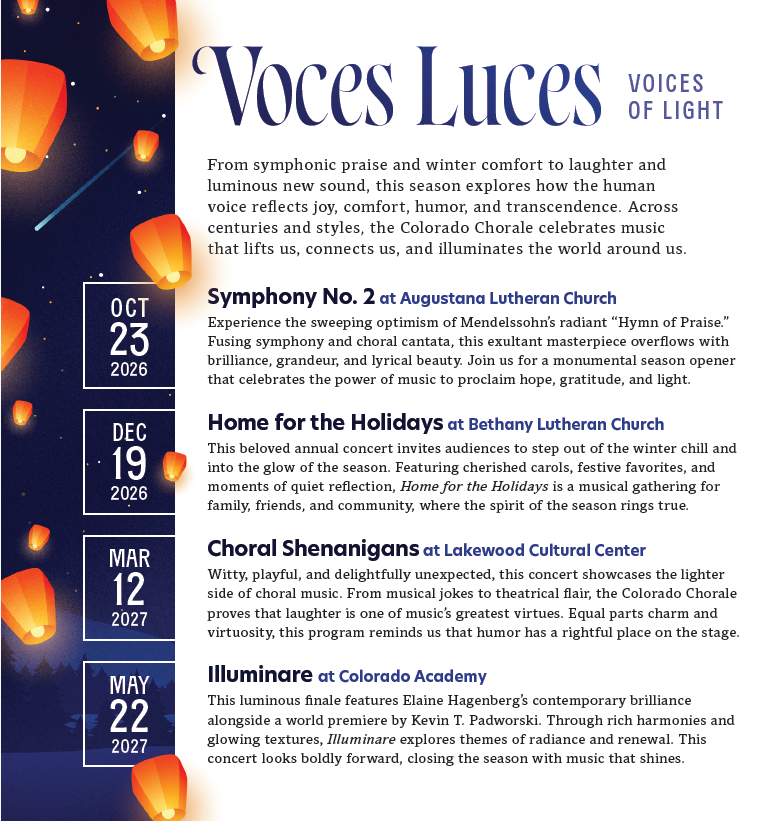 Voces Luces VOICES OF LIGHT

From symphonic praise and winter comfort to laughter and luminous new sound, this season explores how the human voice reflects joy, comfort, humor, and transcendence. Across centuries and styles, the Colorado Chorale celebrates music that lifts us, connects us, and illuminates the world around us.

OCT 23 2026

Symphony No. 2 at Augustana Lutheran Church

Experience the sweeping optimism of Mendelssohn's radiant "Hymn of Praise." Fusing symphony and choral cantata, this exultant masterpiece overflows with brilliance, grandeur, and lyrical beauty. Join us for a monumental season opener that celebrates the power of music to proclaim hope, gratitude, and light.

DEC 19 2026

Home for the Holidays at Bethany Lutheran Church

This beloved annual concert invites audiences to step out of the winter chill and into the glow of the season. Featuring cherished carols, festive favorites, and moments of quiet reflection, Home for the Holidays is a musical gathering for family, friends, and community, where the spirit of the season rings true.

MAR 12 2027

Choral Shenanigans at Lakewood Cultural Center

Witty, playful, and delightfully unexpected, this concert showcases the lighter side of choral music. From musical jokes to theatrical flair, the Colorado Chorale proves that laughter is one of music's greatest virtues. Equal parts charm and virtuosity, this program reminds us that humor has a rightful place on the stage.

MAY 22 2027

Illuminare at Colorado Academy

This luminous finale features Elaine Hagenberg's contemporary brilliance alongside a world premiere by Kevin T. Padworski. Through rich harmonies and glowing textures, Illuminare explores themes of radiance and renewal. This concert looks boldly forward, closing the season with music that shines.